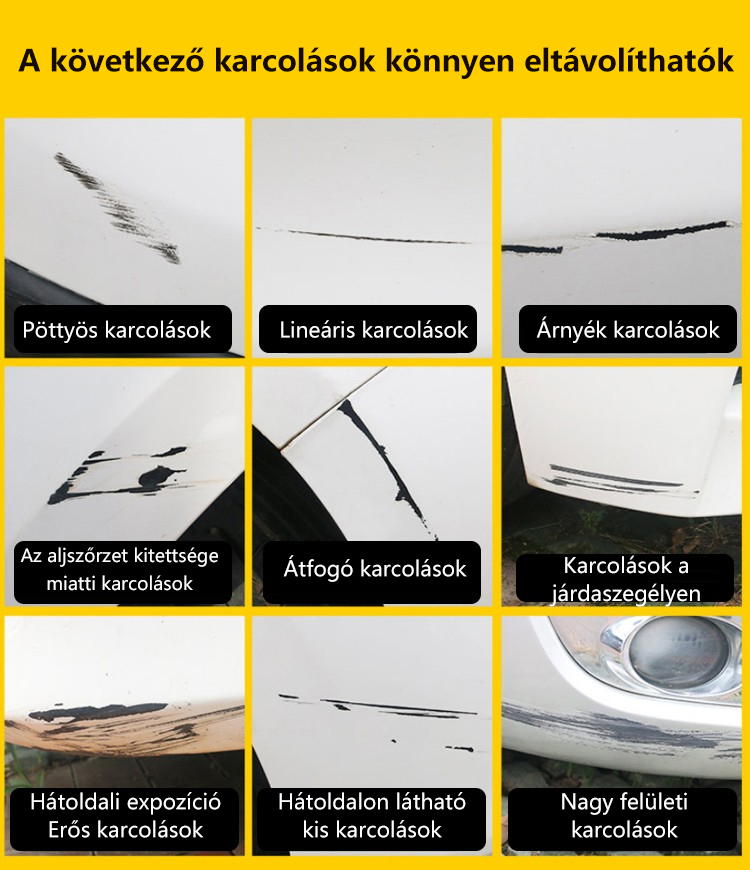 A következő karcolások könnyen eltávolíthatók

Pöttyös karcolások

Lineáris karcolások

Árnyék karcolások

Az aljszőrzet kitettsége miatti karcolások

Átfogó karcolások

Karcolások a járdaszegélyen

Hátoldali expozíció Erős karcolások

Hátoldalon látható kis karcolások

Nagy felületi karcolások